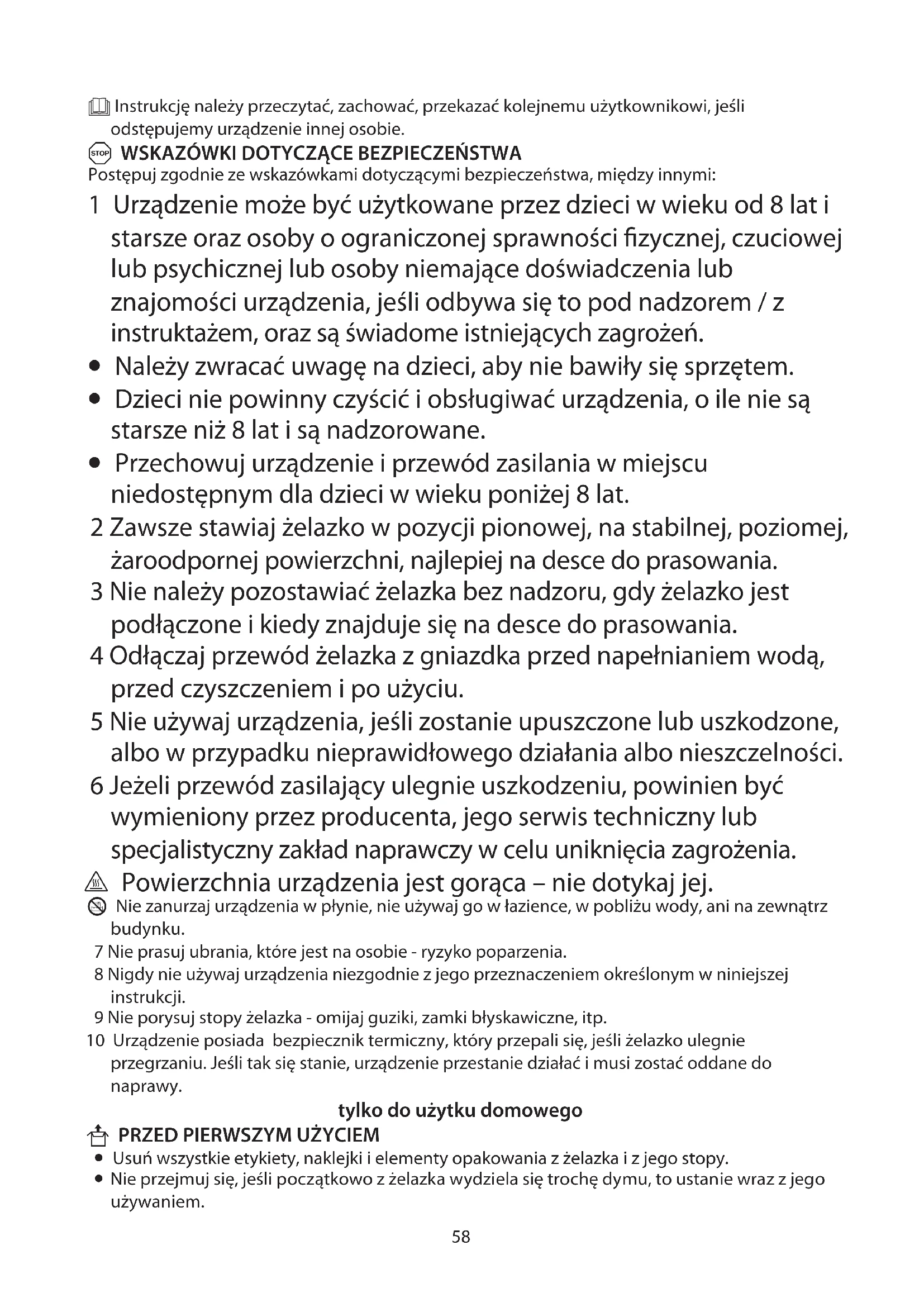 Instrukcję należy przeczytać, zachować, przekazać kolejnemu użytkownikowi, jeśli odstępujemy urządzenie innej osobie.

STOP WSKAZÓWKI DOTYCZĄCE BEZPIECZEŃSTWA
Postępuj zgodnie ze wskazówkami dotyczącymi bezpieczeństwa, między innymi:

1 Urządzenie może być użytkowane przez dzieci w wieku od 8 lat i starsze oraz osoby o ograniczonej sprawności fizycznej, czuciowej lub psychicznej lub osoby niemające doświadczenia lub znajomości urządzenia, jeśli odbywa się to pod nadzorem / z instruktażem, oraz są świadome istniejących zagrożeń.
• Należy zwracać uwagę na dzieci, aby nie bawiły się sprzętem.
• Dzieci nie powinny czyścić i obsługiwać urządzenia, o ile nie są starsze niż 8 lat i są nadzorowane.
• Przechowuj urządzenie i przewód zasilania w miejscu niedostępnym dla dzieci w wieku poniżej 8 lat.
2 Zawsze stawiaj żelazko w pozycji pionowej, na stabilnej, poziomej, żaroodpornej powierzchni, najlepiej na desce do prasowania.
3 Nie należy pozostawiać żelazka bez nadzoru, gdy żelazko jest podłączone i kiedy znajduje się na desce do prasowania.
4 Odłączaj przewód żelazka z gniazdka przed napełnianiem wodą, przed czyszczeniem i po użyciu.
5 Nie używaj urządzenia, jeśli zostanie upuszczone lub uszkodzone, albo w przypadku nieprawidłowego działania albo nieszczelności.
6 Jeżeli przewód zasilający ulegnie uszkodzeniu, powinien być wymieniony przez producenta, jego serwis techniczny lub specjalistyczny zakład naprawczy w celu uniknięcia zagrożenia.
Powierzchnia urządzenia jest gorąca – nie dotykaj jej.
Nie zanurzaj urządzenia w płynie, nie używaj go w łazience, w pobliżu wody, ani na zewnątrz budynku.
7 Nie prasuj ubrania, które jest na osobie - ryzyko poparzenia.
8 Nigdy nie używaj urządzenia niezgodnie z jego przeznaczeniem określonym w niniejszej instrukcji.
9 Nie porysuj stopy żelazka - omijaj guziki, zamki błyskawiczne, itp.
10 Urządzenie posiada bezpiecznik termiczny, który przepali się, jeśli żelazko ulegnie przegrzaniu. Jeśli tak się stanie, urządzenie przestanie działać i musi zostać oddane do naprawy.

tylko do użytku domowego

PRZED PIERWSZYM UŻYCIEM
• Usuń wszystkie etykiety, naklejki i elementy opakowania z żelazka i z jego stopy.
• Nie przejmuj się, jeśli początkowo z żelazka wydziela się trochę dymu, to ustanie wraz z jego używaniem.

58